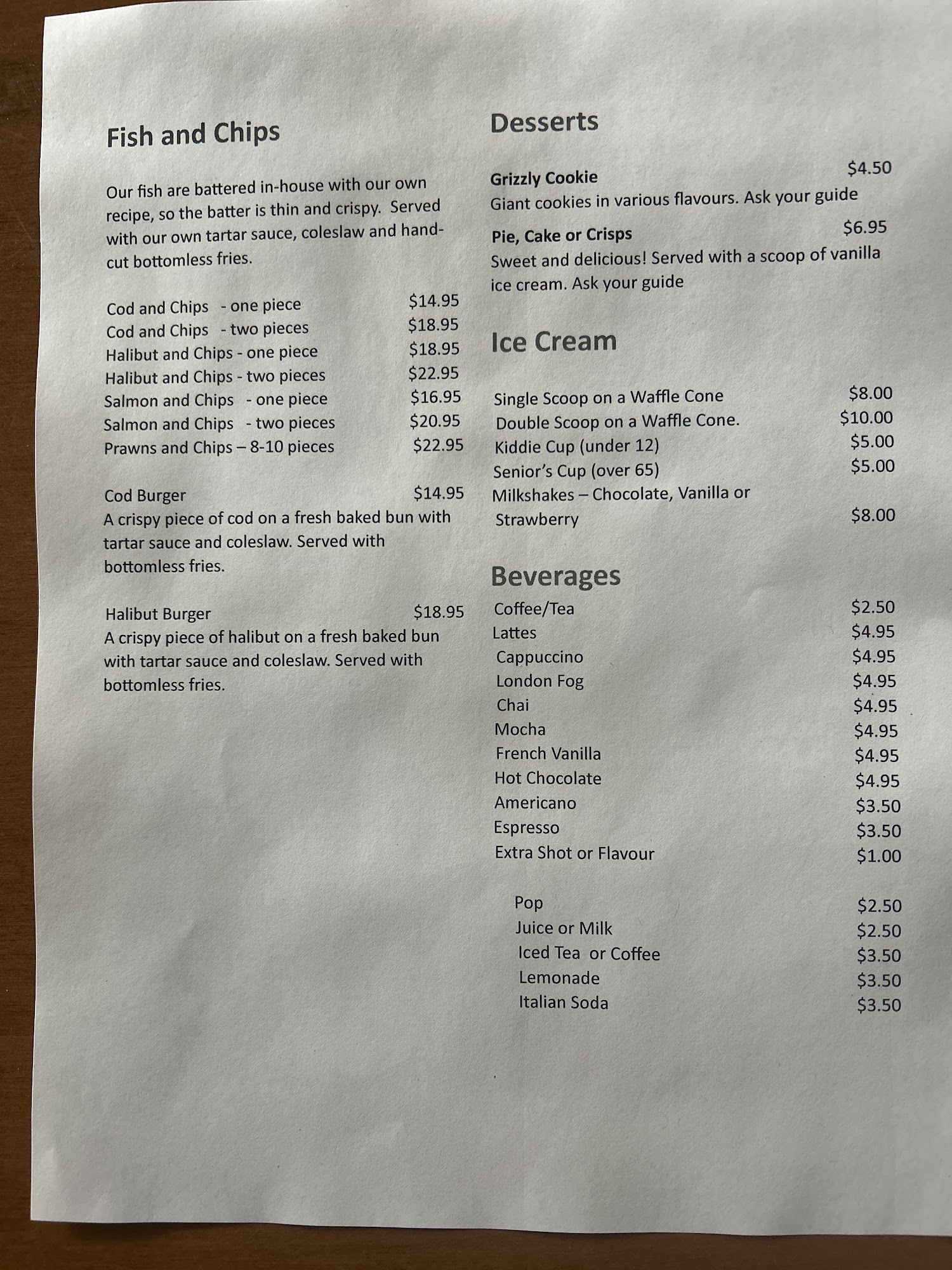 Fish and Chips

Our fish are battered in-house with our own recipe, so the batter is thin and crispy. Served with our own tartar sauce, coleslaw and hand-cut bottomless fries.

Cod and Chips - one piece $14.95
Cod and Chips - two pieces $18.95
Halibut and Chips - one piece $18.95
Halibut and Chips - two pieces $22.95
Salmon and Chips - one piece $16.95
Salmon and Chips - two pieces $20.95
Prawns and Chips – 8-10 pieces $22.95

Cod Burger $14.95
A crispy piece of cod on a fresh baked bun with tartar sauce and coleslaw. Served with bottomless fries.

Halibut Burger $18.95
A crispy piece of halibut on a fresh baked bun with tartar sauce and coleslaw. Served with bottomless fries.

Desserts

Grizzly Cookie $4.50
Giant cookies in various flavours. Ask your guide

Pie, Cake or Crisps $6.95
Sweet and delicious! Served with a scoop of vanilla ice cream. Ask your guide

Ice Cream

Single Scoop on a Waffle Cone $8.00
Double Scoop on a Waffle Cone. $10.00
Kiddie Cup (under 12) $5.00
Senior's Cup (over 65) $5.00
Milkshakes – Chocolate, Vanilla or Strawberry $8.00

Beverages
Coffee/Tea $2.50
Lattes $4.95
Cappuccino $4.95
London Fog $4.95
Chai $4.95
Mocha $4.95
French Vanilla $4.95
Hot Chocolate $4.95
Americano $3.50
Espresso $3.50
Extra Shot or Flavour $1.00

Pop $2.50
Juice or Milk $2.50
Iced Tea or Coffee $3.50
Lemonade $3.50
Italian Soda $3.50